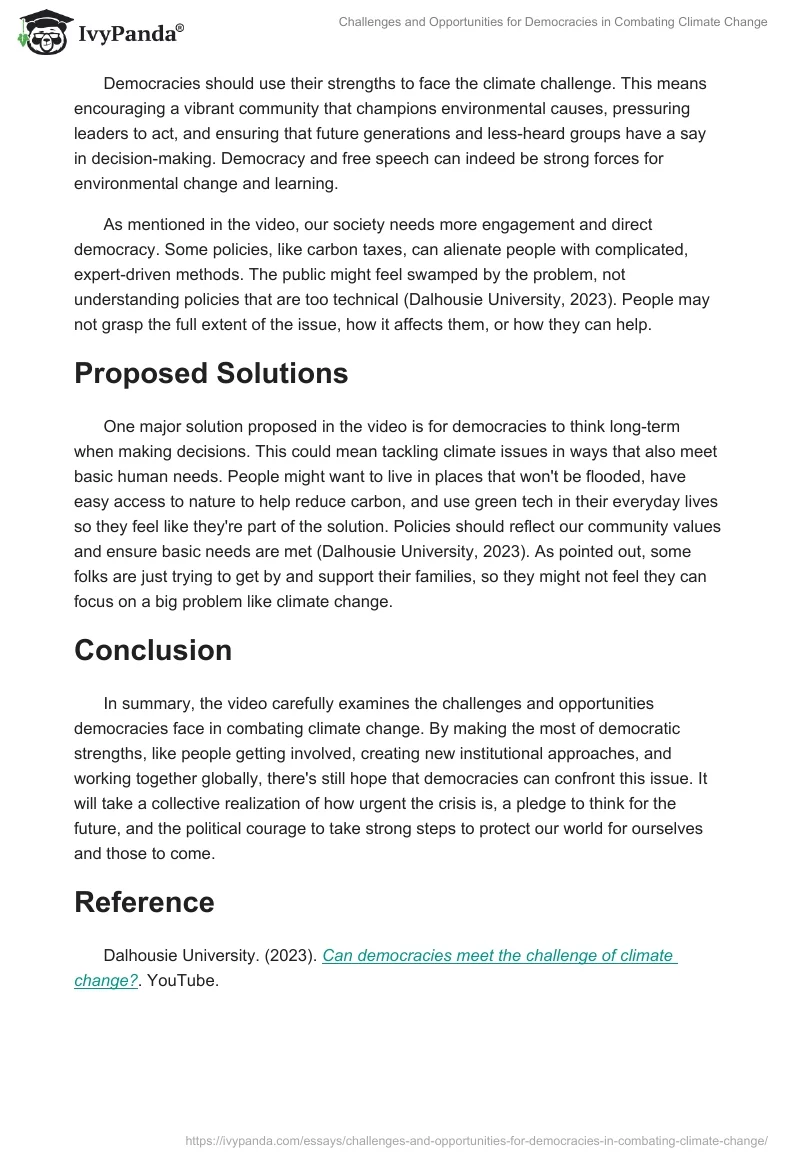 IvyPanda®

Challenges and Opportunities for Democracies in Combating Climate Change

Democracies should use their strengths to face the climate challenge. This means encouraging a vibrant community that champions environmental causes, pressuring leaders to act, and ensuring that future generations and less-heard groups have a say in decision-making. Democracy and free speech can indeed be strong forces for environmental change and learning.

As mentioned in the video, our society needs more engagement and direct democracy. Some policies, like carbon taxes, can alienate people with complicated, expert-driven methods. The public might feel swamped by the problem, not understanding policies that are too technical (Dalhousie University, 2023). People may not grasp the full extent of the issue, how it affects them, or how they can help.

Proposed Solutions

One major solution proposed in the video is for democracies to think long-term when making decisions. This could mean tackling climate issues in ways that also meet basic human needs. People might want to live in places that won't be flooded, have easy access to nature to help reduce carbon, and use green tech in their everyday lives so they feel like they're part of the solution. Policies should reflect our community values and ensure basic needs are met (Dalhousie University, 2023). As pointed out, some folks are just trying to get by and support their families, so they might not feel they can focus on a big problem like climate change.

Conclusion

In summary, the video carefully examines the challenges and opportunities democracies face in combating climate change. By making the most of democratic strengths, like people getting involved, creating new institutional approaches, and working together globally, there's still hope that democracies can confront this issue. It will take a collective realization of how urgent the crisis is, a pledge to think for the future, and the political courage to take strong steps to protect our world for ourselves and those to come.

Reference

Dalhousie University. (2023). Can democracies meet the challenge of climate change?. YouTube.

https://ivypanda.com/essays/challenges-and-opportunities-for-democracies-in-combating-climate-change/